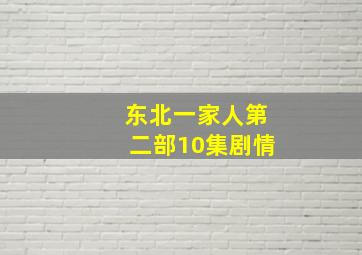 东北一家人第二部10集剧情